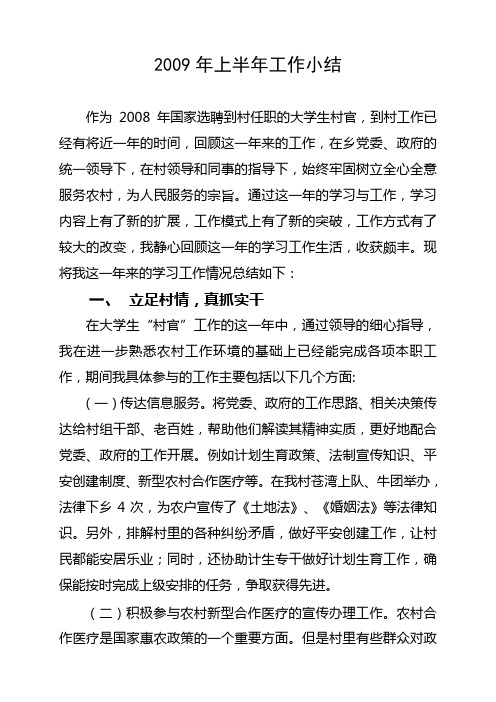 2009 年上半年工作小结

作为 2008 年国家选聘到村任职的大学生村官，到村工作已经有将近一年的时间，回顾这一年来的工作，在乡党委、政府的统一领导下，在村领导和同事的指导下，始终牢固树立全心全意服务农村，为人民服务的宗旨。通过这一年的学习与工作，学习内容上有了新的扩展，工作模式上有了新的突破，工作方式有了较大的改变，我静心回顾这一年的学习工作生活，收获颇丰。现将我这一年来的学习工作情况总结如下：

一、 立足村情，真抓实干

在大学生“村官”工作的这一年中，通过领导的细心指导，我在进一步熟悉农村工作环境的基础上已经能完成各项本职工作，期间我具体参与的工作主要包括以下几个方面:

（一）传达信息服务。将党委、政府的工作思路、相关决策传达给村组干部、老百姓，帮助他们解读其精神实质，更好地配合党委、政府的工作开展。例如计划生育政策、法制宣传知识、平安创建制度、新型农村合作医疗等。在我村苍湾上队、牛团举办，法律下乡 4 次，为农户宣传了《土地法》、《婚姻法》等法律知识。另外，排解村里的各种纠纷矛盾，做好平安创建工作，让村民都能安居乐业；同时，还协助计生专干做好计划生育工作，确保能按时完成上级安排的任务，争取获得先进。

（二）积极参与农村新型合作医疗的宣传办理工作。农村合作医疗是国家惠农政策的一个重要方面。但是村里有些群众对政